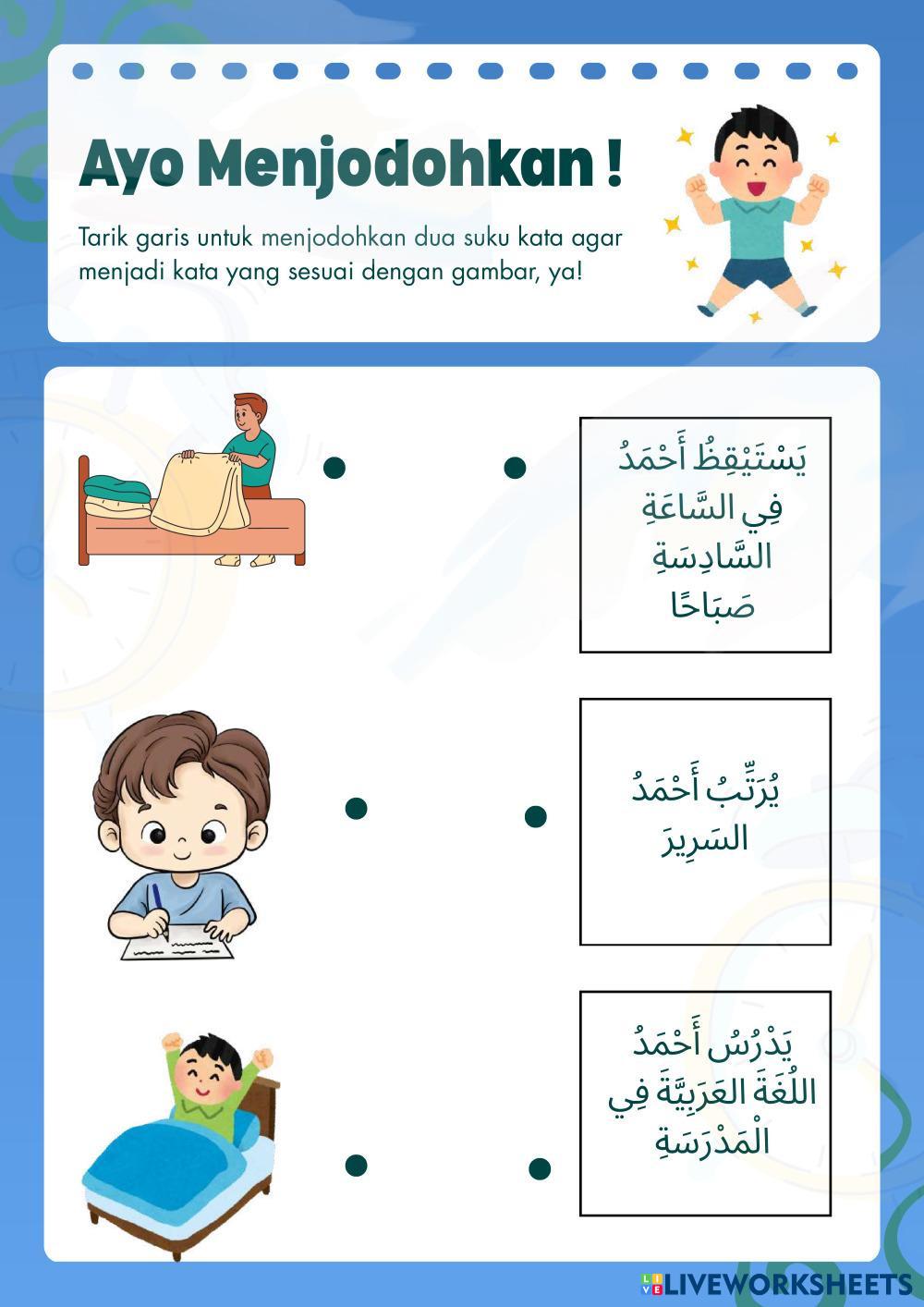 Ayo Menjodohkan !

Tarik garis untuk menjodohkan dua suku kata agar menjadi kata yang sesuai dengan gambar, ya!

يَسْتَيْقِظُ أَحْمَدُ
فِي السَّاعَةِ
السَّادِسَةِ
صَبَاحًا

يُرَتِّبُ أَحْمَدُ
السَرِيرَ

يَدْرُسُ أَحْمَدُ
اللُغَةَ العَرَبِيَّةَ فِي
الْمَدْرَسَةِ

LIVEWORKSHEETS